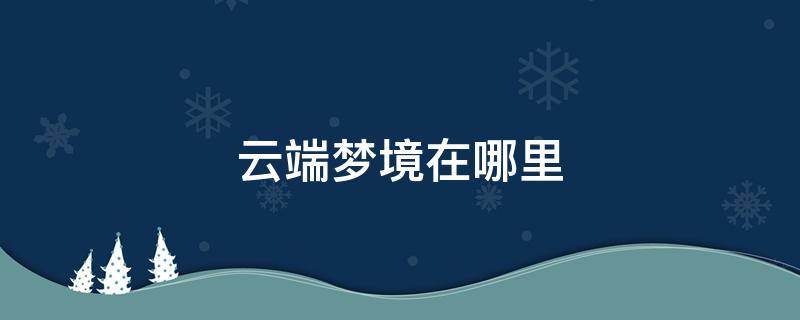 云端梦境在哪里